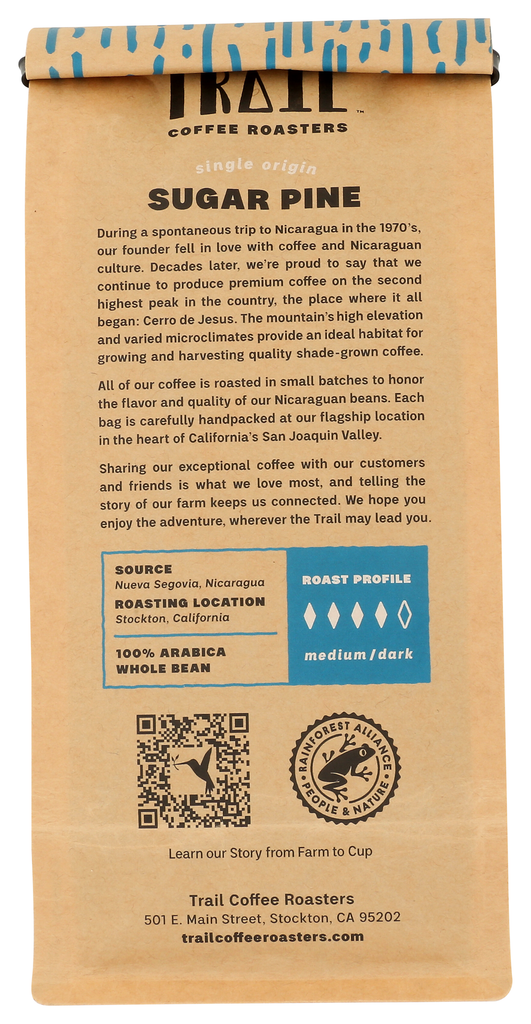 TRAIL™
COFFEE ROASTERS

single origin

SUGAR PINE

During a spontaneous trip to Nicaragua in the 1970's, our founder fell in love with coffee and Nicaraguan culture. Decades later, we're proud to say that we continue to produce premium coffee on the second highest peak in the country, the place where it all began: Cerro de Jesus. The mountain's high elevation and varied microclimates provide an ideal habitat for growing and harvesting quality shade-grown coffee.

All of our coffee is roasted in small batches to honor the flavor and quality of our Nicaraguan beans. Each bag is carefully handpacked at our flagship location in the heart of California's San Joaquin Valley.

Sharing our exceptional coffee with our customers and friends is what we love most, and telling the story of our farm keeps us connected. We hope you enjoy the adventure, wherever the Trail may lead you.

SOURCE
Nueva Segovia, Nicaragua
ROASTING LOCATION
Stockton, California
100% ARABICA
WHOLE BEAN

ROAST PROFILE
medium/dark

RAINFOREST ALLIANCE
PEOPLE & NATURE

Learn our Story from Farm to Cup

Trail Coffee Roasters
501 E. Main Street, Stockton, CA 95202
trailcoffeeroasters.com